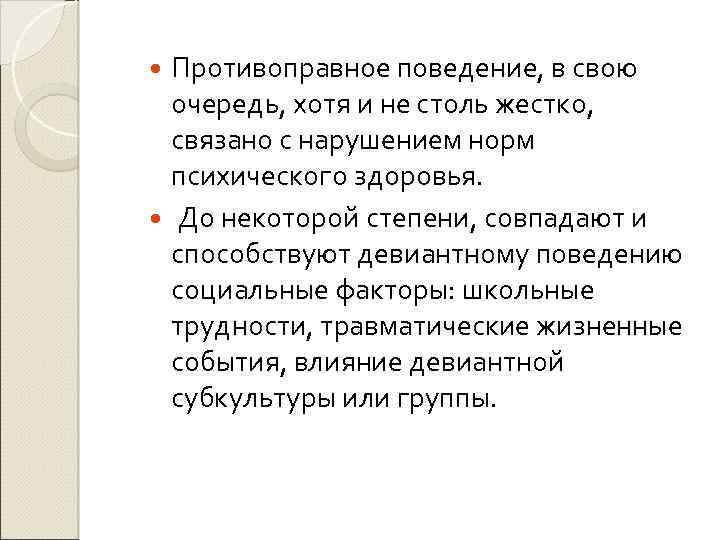 Противоправное поведение, в свою очередь, хотя и не столь жестко, связано с нарушением норм психического здоровья.

До некоторой степени, совпадают и способствуют девиантному поведению социальные факторы: школьные трудности, травматические жизненные события, влияние девиантной субкультуры или группы.